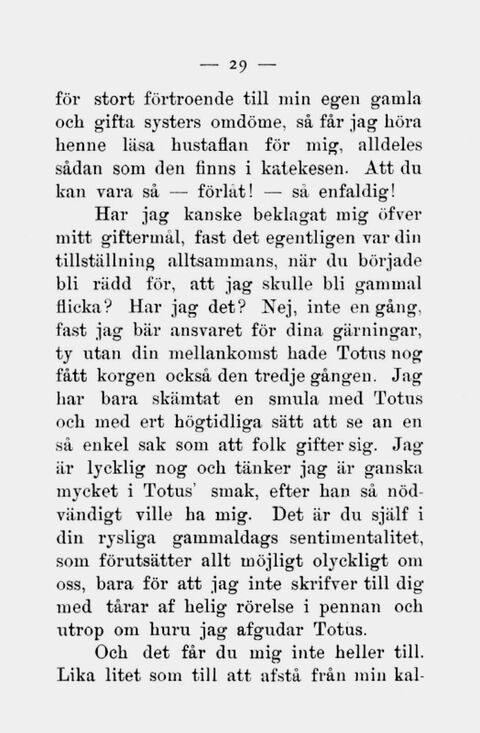 — 29 —

för stort förtroende till min egen gamla och gifta systers omdöme, så får jag höra henne läsa hustaflan för mig, alldeles sådan som den finns i katekesen. Att du kan vara så — förlåt! — så enfaldig!

Har jag kanske beklagat mig öfver mitt giftermål, fast det egentligen var din tillställning alltsammans, när du började bli rädd för, att jag skulle bli gammal flicka? Har jag det? Nej, inte en gång, fast jag bär ansvaret för dina gärningar, ty utan din mellankomst hade Totus nog fått korgen också den tredje gången. Jag har bara skämtat en smula med Totus och med ert högtidliga sätt att se an en så enkel sak som att folk gifter sig. Jag är lycklig nog och tänker jag är ganska mycket i Totus' smak, efter han så nödvändigt ville ha mig. Det är du själf i din rysliga gammaldags sentimentalitet, som förutsätter allt möjligt olyckligt om oss, bara för att jag inte skrifver till dig med tårar af helig rörelse i pennan och utrop om huru jag afgudar Totus.

Och det får du mig inte heller till. Lika litet som till att afstå från min kal-